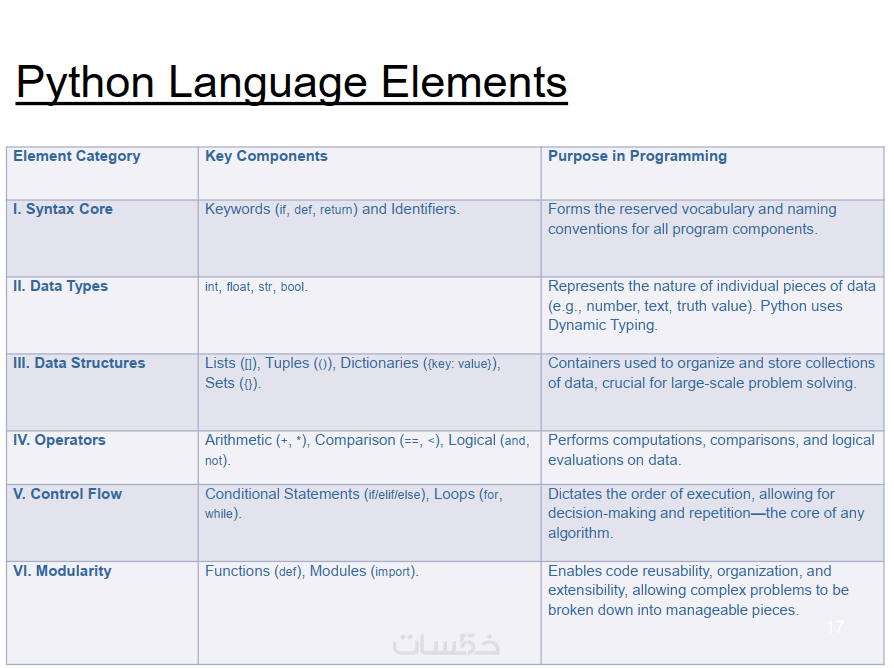 Python Language Elements

| Element Category | Key Components | Purpose in Programming |
|---|---|---|
| I. Syntax Core | Keywords (if, def, return) and Identifiers. | Forms the reserved vocabulary and naming conventions for all program components. |
| II. Data Types | int, float, str, bool. | Represents the nature of individual pieces of data (e.g., number, text, truth value). Python uses Dynamic Typing. |
| III. Data Structures | Lists ([]), Tuples (()), Dictionaries ({key: value}), Sets ({}). | Containers used to organize and store collections of data, crucial for large-scale problem solving. |
| IV. Operators | Arithmetic (+, *), Comparison (==, <), Logical (and, not). | Performs computations, comparisons, and logical evaluations on data. |
| V. Control Flow | Conditional Statements (if/elif/else), Loops (for, while). | Dictates the order of execution, allowing for decision-making and repetition—the core of any algorithm. |
| VI. Modularity | Functions (def), Modules (import). | Enables code reusability, organization, and extensibility, allowing complex problems to be broken down into manageable pieces. |

17

خمسات